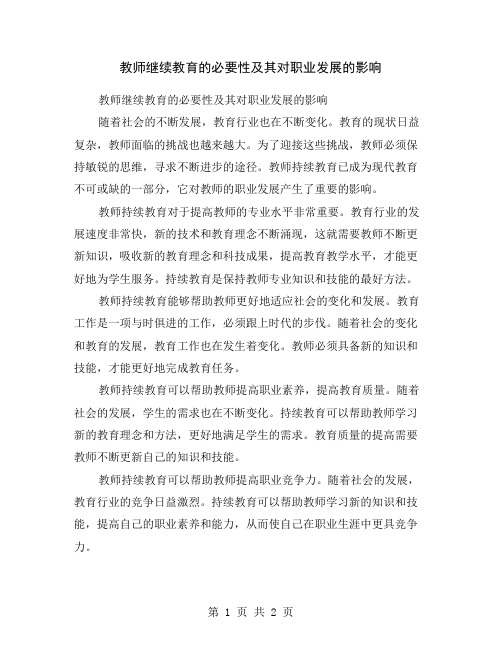 教师继续教育的必要性及其对职业发展的影响

教师继续教育的必要性及其对职业发展的影响

随着社会的不断发展，教育行业也在不断变化。教育的现状日益复杂，教师面临的挑战也越来越大。为了迎接这些挑战，教师必须保持敏锐的思维，寻求不断进步的途径。教师持续教育已成为现代教育不可或缺的一部分，它对教师的职业发展产生了重要的影响。

教师持续教育对于提高教师的专业水平非常重要。教育行业的发展速度非常快，新的技术和教育理念不断涌现，这就需要教师不断更新知识，吸收新的教育理念和科技成果，提高教育教学水平，才能更好地为学生服务。持续教育是保持教师专业知识和技能的最好方法。

教师持续教育能够帮助教师更好地适应社会的变化和发展。教育工作是一项与时俱进的工作，必须跟上时代的步伐。随着社会的变化和教育的发展，教育工作也在发生着变化。教师必须具备新的知识和技能，才能更好地完成教育任务。

教师持续教育可以帮助教师提高职业素养，提高教育质量。随着社会的发展，学生的需求也在不断变化。持续教育可以帮助教师学习新的教育理念和方法，更好地满足学生的需求。教育质量的提高需要教师不断更新自己的知识和技能。

教师持续教育可以帮助教师提高职业竞争力。随着社会的发展，教育行业的竞争日益激烈。持续教育可以帮助教师学习新的知识和技能，提高自己的职业素养和能力，从而使自己在职业生涯中更具竞争力。

第 1 页 共 2 页